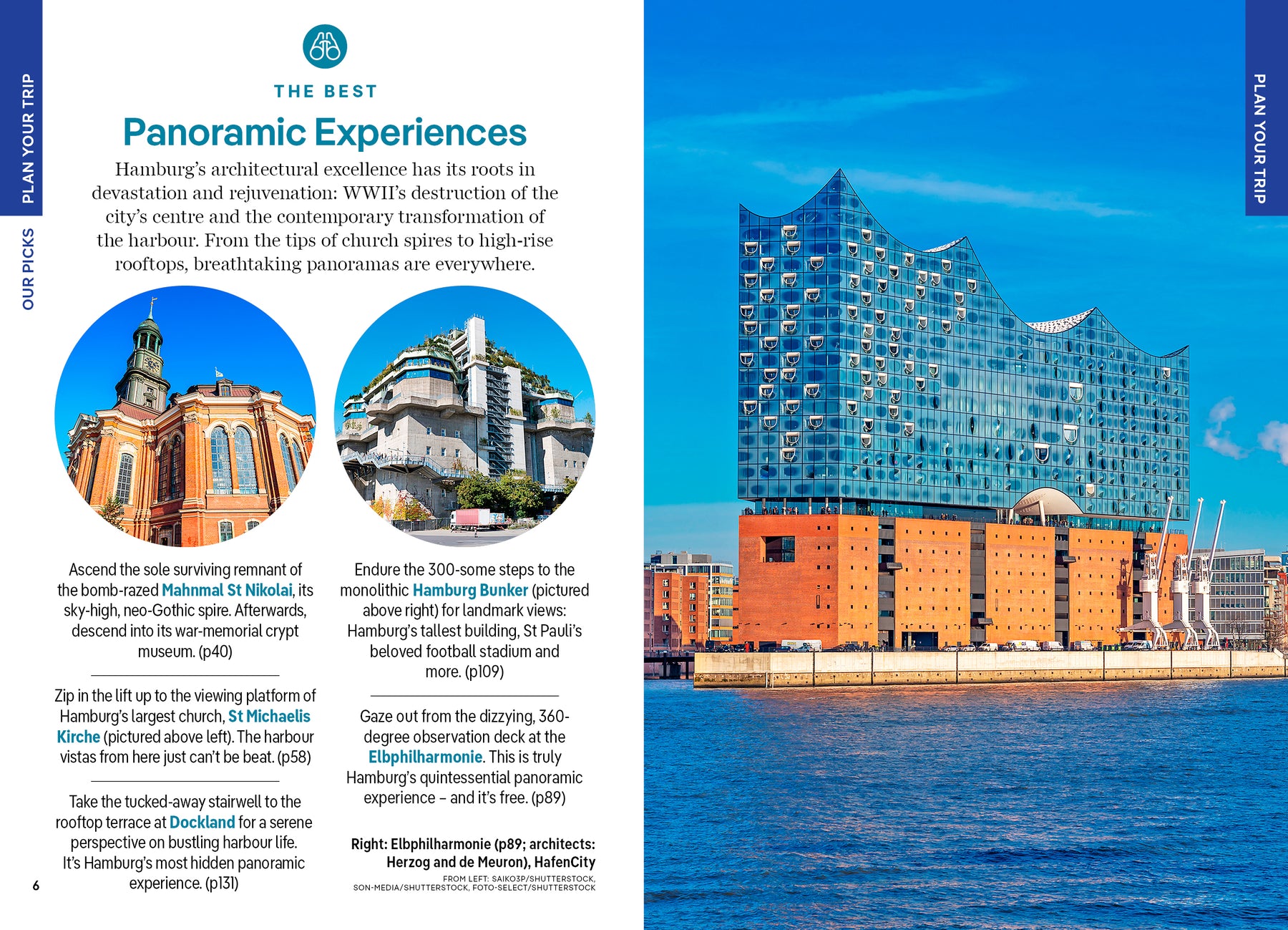 PLAN YOUR TRIP

OUR PICKS

THE BEST

Panoramic Experiences

Hamburg's architectural excellence has its roots in devastation and rejuvenation: WWII's destruction of the city's centre and the contemporary transformation of the harbour. From the tips of church spires to high-rise rooftops, breathtaking panoramas are everywhere.

Ascend the sole surviving remnant of the bomb-razed Mahnmal St Nikolai, its sky-high, neo-Gothic spire. Afterwards, descend into its war-memorial crypt museum. (p40)

Zip in the lift up to the viewing platform of Hamburg's largest church, St Michaelis Kirche (pictured above left). The harbour vistas from here just can't be beat. (p58)

Take the tucked-away stairwell to the rooftop terrace at Dockland for a serene perspective on bustling harbour life. It's Hamburg's most hidden panoramic experience. (p131)

Endure the 300-some steps to the monolithic Hamburg Bunker (pictured above right) for landmark views: Hamburg's tallest building, St Pauli's beloved football stadium and more. (p109)

Gaze out from the dizzying, 360-degree observation deck at the Elbphilharmonie. This is truly Hamburg's quintessential panoramic experience – and it's free. (p89)

Right: Elbphilharmonie (p89; architects: Herzog and de Meuron), HafenCity

FROM LEFT: SAIKO3P/SHUTTERSTOCK, SON-MEDIA/SHUTTERSTOCK, FOTO-SELECT/SHUTTERSTOCK

6

PLAN YOUR TRIP